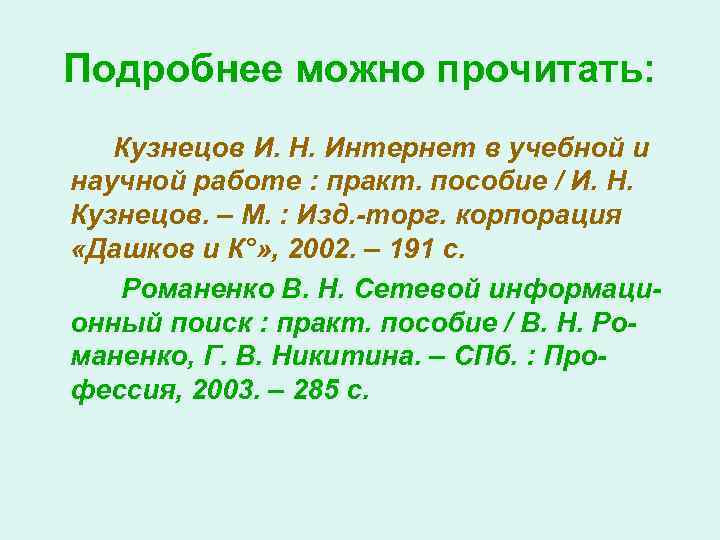 Подробнее можно прочитать:

Кузнецов И. Н. Интернет в учебной и научной работе : практ. пособие / И. Н. Кузнецов. – М. : Изд.-торг. корпорация «Дашков и К°», 2002. – 191 с.

Романенко В. Н. Сетевой информационный поиск : практ. пособие / В. Н. Романенко, Г. В. Никитина. – СПб. : Профессия, 2003. – 285 с.